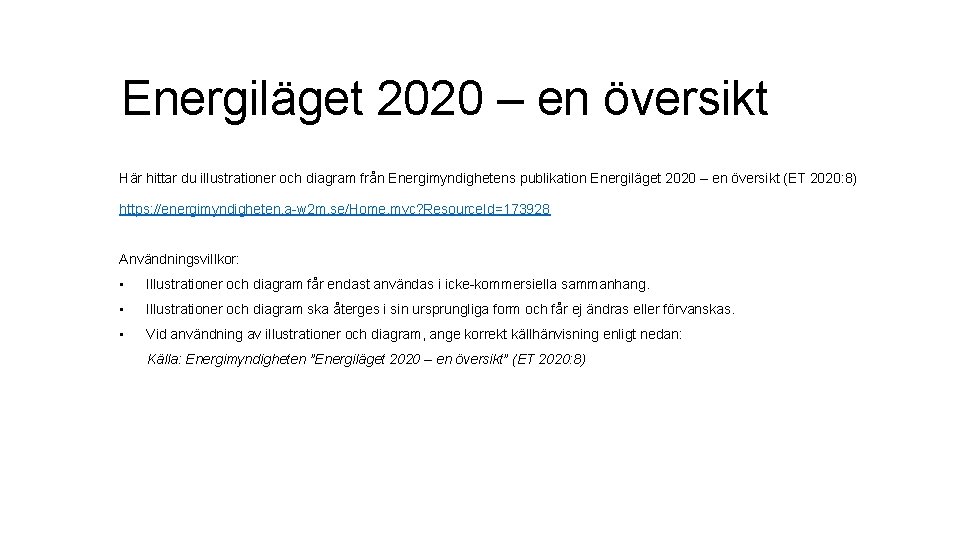 Energiläget 2020 – en översikt

Här hittar du illustrationer och diagram från Energimyndighetens publikation Energiläget 2020 – en översikt (ET 2020:8)

https://energimyndigheten.a-w2m.se/Home.mvc?ResourceId=173928

Användningsvillkor:

• Illustrationer och diagram får endast användas i icke-kommersiella sammanhang.

• Illustrationer och diagram ska återges i sin ursprungliga form och får ej ändras eller förvanskas.

• Vid användning av illustrationer och diagram, ange korrekt källhänvisning enligt nedan:

Källa: Energimyndigheten "Energiläget 2020 – en översikt" (ET 2020:8)